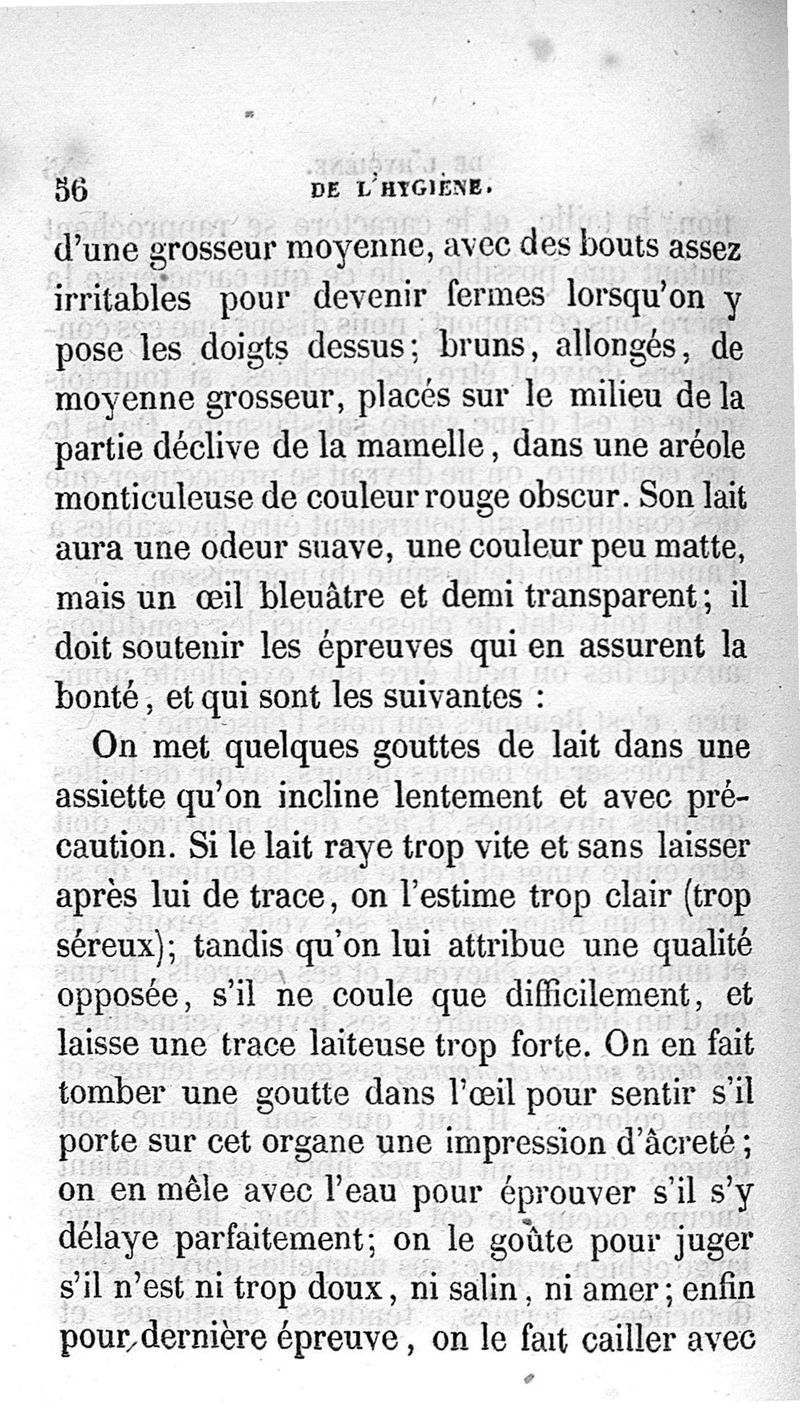 56 DE L'HYGIÈNE.

d'une grosseur moyenne, avec des bouts assez irritables pour devenir fermes lorsqu'on y pose les doigts dessus; bruns, allongés, de moyenne grosseur, placés sur le milieu de la partie déclive de la mamelle, dans une aréole monticuleuse de couleur rouge obscur. Son lait aura une odeur suave, une couleur peu matte, mais un œil bleuâtre et demi transparent; il doit soutenir les épreuves qui en assurent la bonté, et qui sont les suivantes :

On met quelques gouttes de lait dans une assiette qu'on incline lentement et avec précaution. Si le lait raye trop vite et sans laisser après lui de trace, on l'estime trop clair (trop séreux); tandis qu'on lui attribue une qualité opposée, s'il ne coule que difficilement, et laisse une trace laiteuse trop forte. On en fait tomber une goutte dans l'œil pour sentir s'il porte sur cet organe une impression d'âcreté; on en mêle avec l'eau pour éprouver s'il s'y délaye parfaitement; on le goûte pour juger s'il n'est ni trop doux, ni salin, ni amer; enfin pour dernière épreuve, on le fait cailler avec